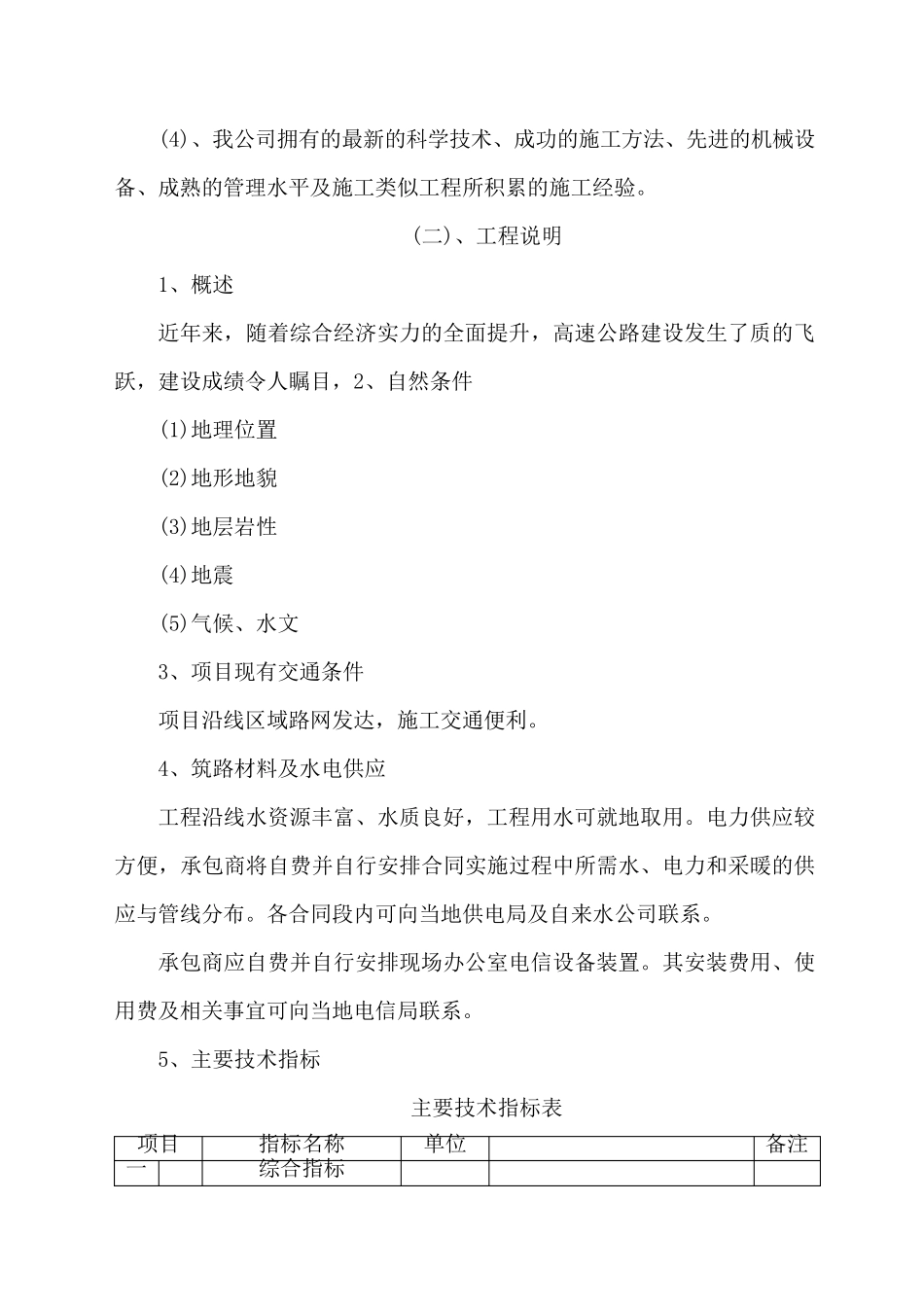 (4)、我公司拥有的最新的科学技术、成功的施工方法、先进的机械设备、成熟的管理水平及施工类似工程所积累的施工经验。

(二)、工程说明

1、概述

近年来，随着综合经济实力的全面提升，高速公路建设发生了质的飞跃，建设成绩令人瞩目，2、自然条件

(1)地理位置

(2)地形地貌

(3)地层岩性

(4)地震

(5)气候、水文

3、项目现有交通条件

项目沿线区域路网发达，施工交通便利。

4、筑路材料及水电供应

工程沿线水资源丰富、水质良好，工程用水可就地取用。电力供应较方便，承包商将自费并自行安排合同实施过程中所需水、电力和采暖的供应与管线分布。各合同段内可向当地供电局及自来水公司联系。

承包商应自费并自行安排现场办公室电信设备装置。其安装费用、使用费及相关事宜可向当地电信局联系。

5、主要技术指标

主要技术指标表

| 项目 | | 指标名称 | 单位 | | 备注 |
|---|---|---|---|---|---|
| 一 | | 综合指标 | | | |